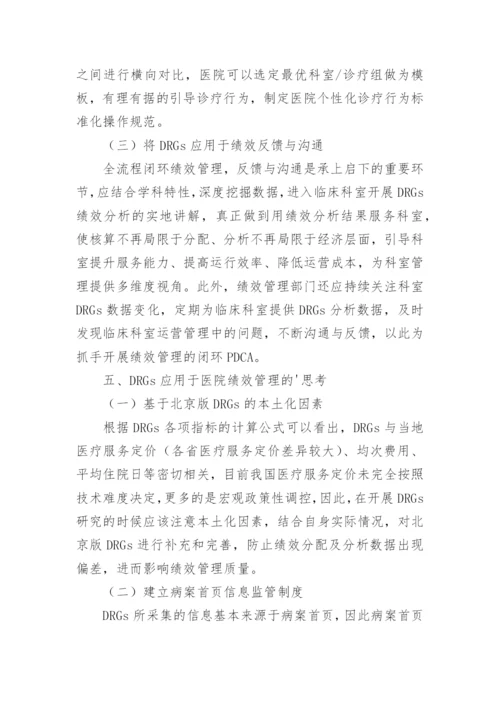 之间进行横向对比，医院可以选定最优科室/诊疗组做为模板，有理有据的引导诊疗行为，制定医院个性化诊疗行为标准化操作规范。

（三）将 DRGs 应用于绩效反馈与沟通

全流程闭环绩效管理，反馈与沟通是承上启下的重要环节，应结合学科特性，深度挖掘数据，进入临床科室开展 DRGs 绩效分析的实地讲解，真正做到用绩效分析结果服务科室，使核算不再局限于分配、分析不再局限于经济层面，引导科室提升服务能力、提高运行效率、降低运营成本，为科室管理提供多维度视角。此外，绩效管理部门还应持续关注科室 DRGs 数据变化，定期为临床科室提供 DRGs 分析数据，及时发现临床科室运营管理中的问题，不断沟通与反馈，以此为抓手开展绩效管理的闭环 PDCA。

五、DRGs 应用于医院绩效管理的'思考

（一）基于北京版 DRGs 的本土化因素

根据 DRGs 各项指标的计算公式可以看出，DRGs 与当地医疗服务定价（各省医疗服务定价差异较大）、均次费用、平均住院日等密切相关，目前我国医疗服务定价未完全按照技术难度决定，更多的是宏观政策性调控，因此，在开展 DRGs 研究的时候应该注意本土化因素，结合自身实际情况，对北京版 DRGs 进行补充和完善，防止绩效分配及分析数据出现偏差，进而影响绩效管理质量。

（二）建立病案首页信息监管制度

DRGs 所采集的信息基本来源于病案首页，因此病案首页